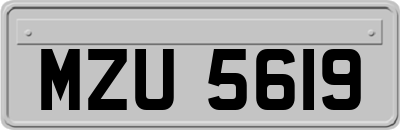 MZU 5619